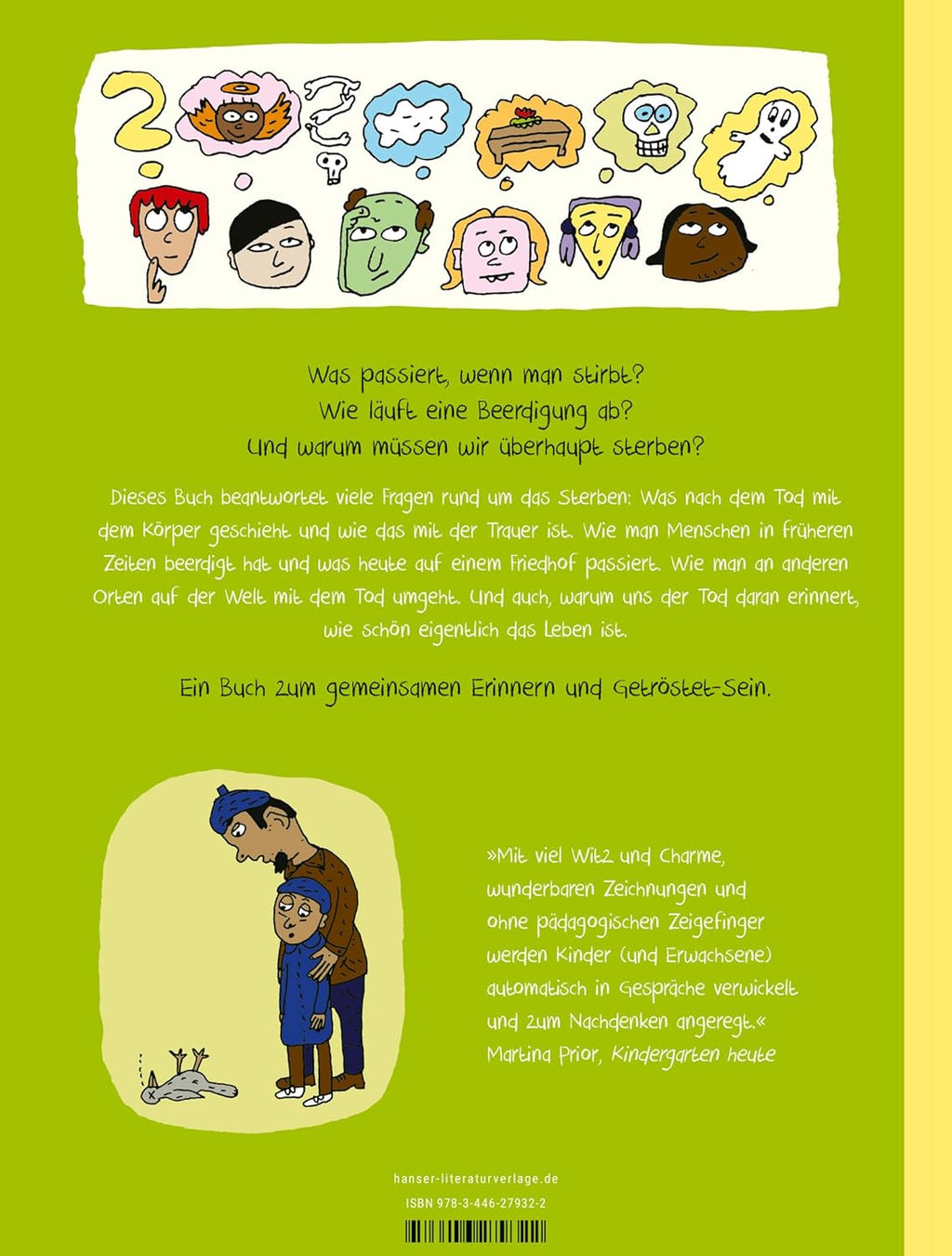 Was passiert, wenn man stirbt?
Wie läuft eine Beerdigung ab?
Und warum müssen wir überhaupt sterben?

Dieses Buch beantwortet viele Fragen rund um das Sterben: Was nach dem Tod mit dem Körper geschieht und wie das mit der Trauer ist. Wie man Menschen in früheren Zeiten beerdigt hat und was heute auf einem Friedhof passiert. Wie man an anderen Orten auf der Welt mit dem Tod umgeht. Und auch, warum uns der Tod daran erinnert, wie schön eigentlich das Leben ist.

Ein Buch zum gemeinsamen Erinnern und Getröstet-Sein.

»Mit viel Witz und Charme, wunderbaren Zeichnungen und ohne pädagogischen Zeigefinger werden Kinder (und Erwachsene) automatisch in Gespräche verwickelt und zum Nachdenken angeregt.«
Martina Prior, Kindergarten heute

hanser-literaturverlage.de
ISBN 978-3-446-27932-2